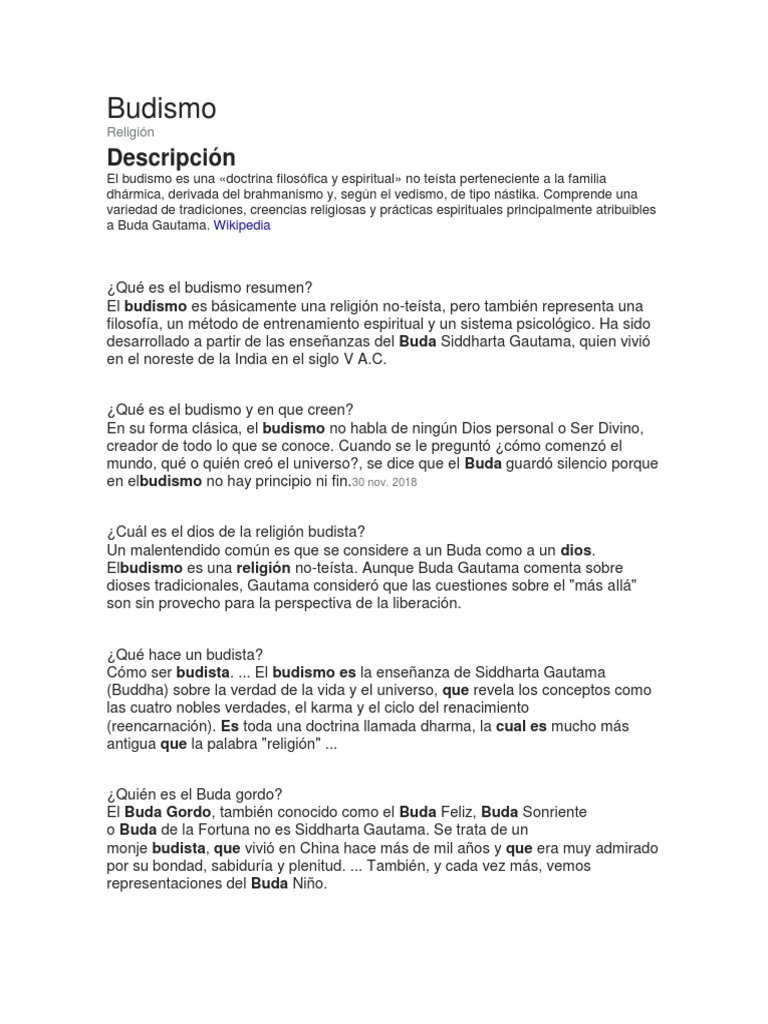 Budismo

Religión

Descripción

El budismo es una «doctrina filosófica y espiritual» no teísta perteneciente a la familia dhármica, derivada del brahmanismo y, según el vedismo, de tipo nástika. Comprende una variedad de tradiciones, creencias religiosas y prácticas espirituales principalmente atribuibles a Buda Gautama. Wikipedia

¿Qué es el budismo resumen?
El budismo es básicamente una religión no-teísta, pero también representa una filosofía, un método de entrenamiento espiritual y un sistema psicológico. Ha sido desarrollado a partir de las enseñanzas del Buda Siddharta Gautama, quien vivió en el noreste de la India en el siglo V A.C.

¿Qué es el budismo y en que creen?
En su forma clásica, el budismo no habla de ningún Dios personal o Ser Divino, creador de todo lo que se conoce. Cuando se le preguntó ¿cómo comenzó el mundo, qué o quién creó el universo?, se dice que el Buda guardó silencio porque en elbudismo no hay principio ni fin.30 nov. 2018

¿Cuál es el dios de la religión budista?
Un malentendido común es que se considere a un Buda como a un dios. Elbudismo es una religión no-teísta. Aunque Buda Gautama comenta sobre dioses tradicionales, Gautama consideró que las cuestiones sobre el "más allá" son sin provecho para la perspectiva de la liberación.

¿Qué hace un budista?
Cómo ser budista. ... El budismo es la enseñanza de Siddharta Gautama (Buddha) sobre la verdad de la vida y el universo, que revela los conceptos como las cuatro nobles verdades, el karma y el ciclo del renacimiento (reencarnación). Es toda una doctrina llamada dharma, la cual es mucho más antigua que la palabra "religión" ...

¿Quién es el Buda gordo?
El Buda Gordo, también conocido como el Buda Feliz, Buda Sonriente o Buda de la Fortuna no es Siddharta Gautama. Se trata de un monje budista, que vivió en China hace más de mil años y que era muy admirado por su bondad, sabiduría y plenitud. ... También, y cada vez más, vemos representaciones del Buda Niño.